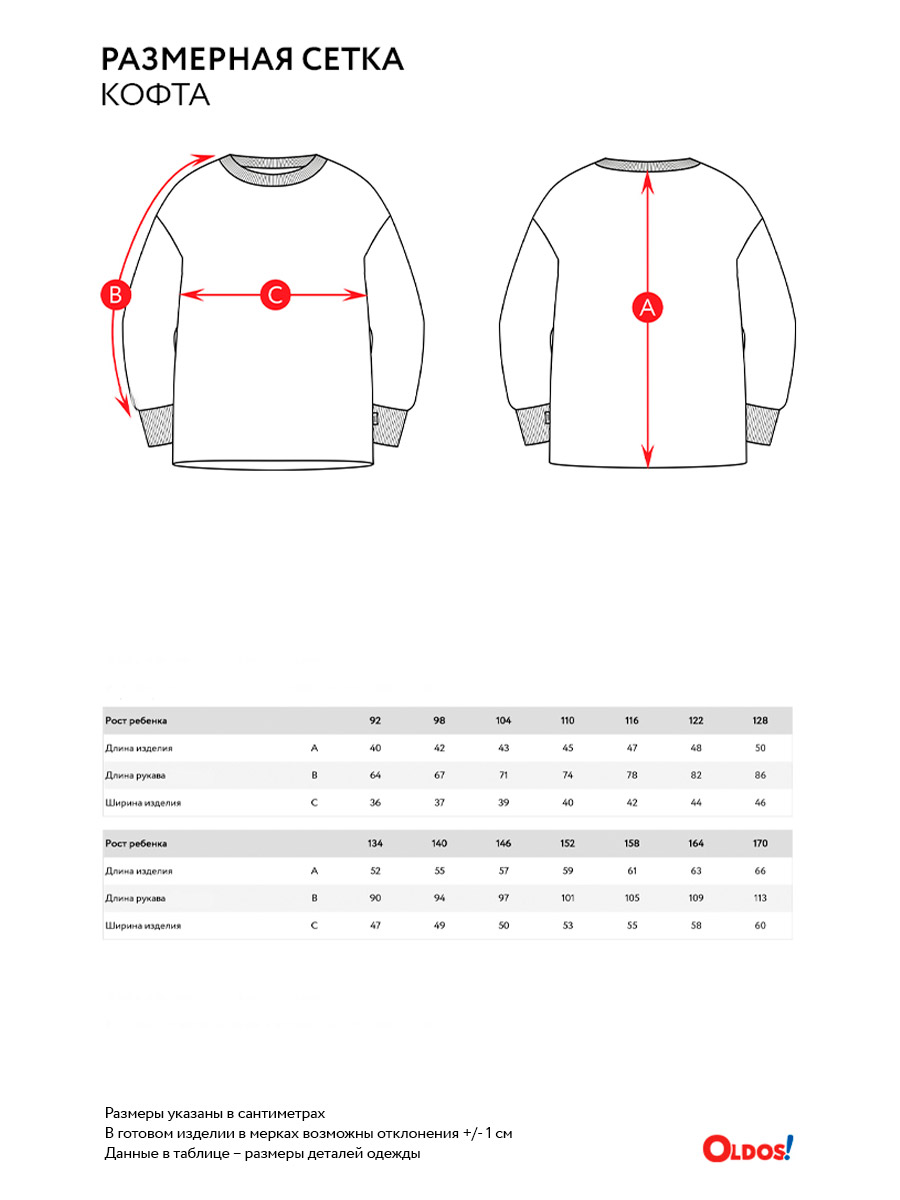 РАЗМЕРНАЯ СЕТКА
КОФТА

B C A

| Рост ребенка | | 92 | 98 | 104 | 110 | 116 | 122 | 128 |
|---|---|---|---|---|---|---|---|---|
| Длина изделия | A | 40 | 42 | 43 | 45 | 47 | 48 | 50 |
| Длина рукава | B | 64 | 67 | 71 | 74 | 78 | 82 | 86 |
| Ширина изделия | C | 36 | 37 | 39 | 40 | 42 | 44 | 46 |

| Рост ребенка | | 134 | 140 | 146 | 152 | 158 | 164 | 170 |
|---|---|---|---|---|---|---|---|---|
| Длина изделия | A | 52 | 55 | 57 | 59 | 61 | 63 | 66 |
| Длина рукава | B | 90 | 94 | 97 | 101 | 105 | 109 | 113 |
| Ширина изделия | C | 47 | 49 | 50 | 53 | 55 | 58 | 60 |

Размеры указаны в сантиметрах
В готовом изделии в мерках возможны отклонения +/- 1 см
Данные в таблице – размеры деталей одежды

OLDOS!